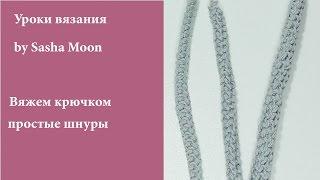 Уроки вязания

by Sasha Moon

Вяжем крючком простые шнуры